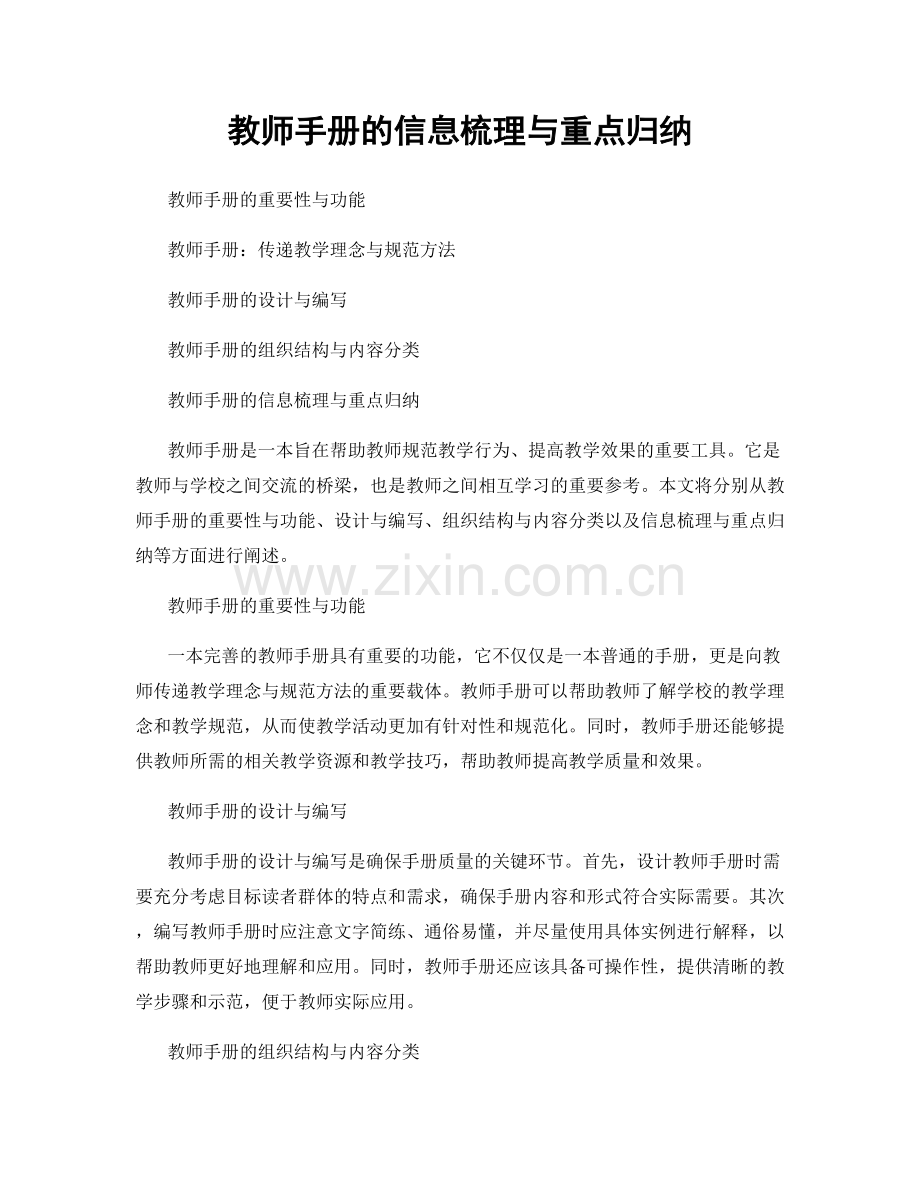 教师手册的信息梳理与重点归纳

教师手册的重要性与功能

教师手册：传递教学理念与规范方法

教师手册的设计与编写

教师手册的组织结构与内容分类

教师手册的信息梳理与重点归纳

教师手册是一本旨在帮助教师规范教学行为、提高教学效果的重要工具。它是教师与学校之间交流的桥梁，也是教师之间相互学习的重要参考。本文将分别从教师手册的重要性与功能、设计与编写、组织结构与内容分类以及信息梳理与重点归纳等方面进行阐述。

www.zixin.com.cn

教师手册的重要性与功能

一本完善的教师手册具有重要的功能，它不仅仅是一本普通的手册，更是向教师传递教学理念与规范方法的重要载体。教师手册可以帮助教师了解学校的教学理念和教学规范，从而使教学活动更加有针对性和规范化。同时，教师手册还能够提供教师所需的相关教学资源和教学技巧，帮助教师提高教学质量和效果。

教师手册的设计与编写

教师手册的设计与编写是确保手册质量的关键环节。首先，设计教师手册时需要充分考虑目标读者群体的特点和需求，确保手册内容和形式符合实际需要。其次，编写教师手册时应注意文字简练、通俗易懂，并尽量使用具体实例进行解释，以帮助教师更好地理解和应用。同时，教师手册还应该具备可操作性，提供清晰的教学步骤和示范，便于教师实际应用。

教师手册的组织结构与内容分类